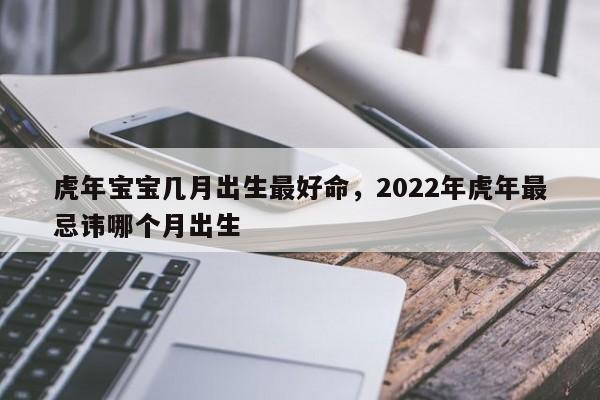 虎年宝宝几月出生最好命，2022年虎年最忌讳哪个月出生